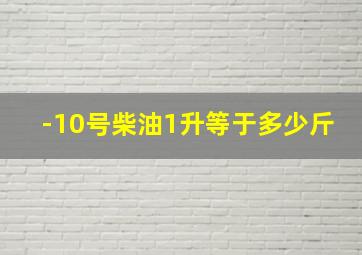 -10号柴油1升等于多少斤